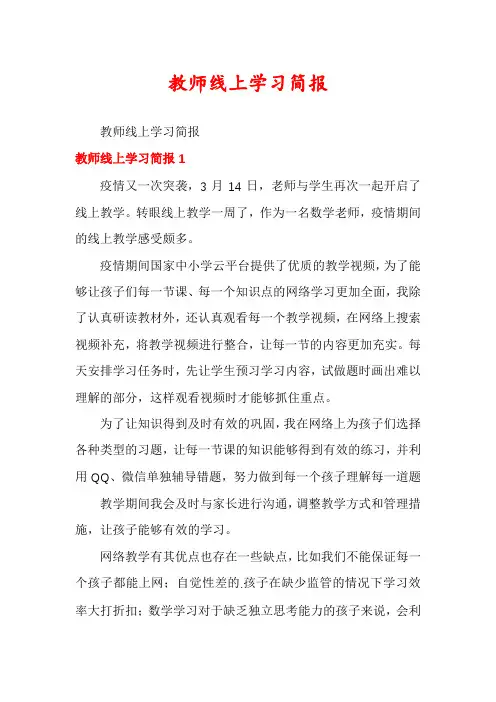 教师线上学习简报

教师线上学习简报

教师线上学习简报 1

疫情又一次突袭，3 月 14 日，老师与学生再次一起开启了线上教学。转眼线上教学一周了，作为一名数学老师，疫情期间的线上教学感受颇多。

疫情期间国家中小学云平台提供了优质的教学视频，为了能够让孩子们每一节课、每一个知识点的网络学习更加全面，我除了认真研读教材外，还认真观看每一个教学视频，在网络上搜索视频补充，将教学视频进行整合，让每一节的内容更加充实。每天安排学习任务时，先让学生预习学习内容，试做题时画出难以理解的部分，这样观看视频时才能够抓住重点。

为了让知识得到及时有效的巩固，我在网络上为孩子们选择各种类型的习题，让每一节课的知识能够得到有效的练习，并利用 QQ、微信单独辅导错题，努力做到每一个孩子理解每一道题

教学期间我会及时与家长进行沟通，调整教学方式和管理措施，让孩子能够有效的学习。

网络教学有其优点也存在一些缺点，比如我们不能保证每一个孩子都能上网；自觉性差的.孩子在缺少监管的情况下学习效率大打折扣；数学学习对于缺乏独立思考能力的孩子来说，会利